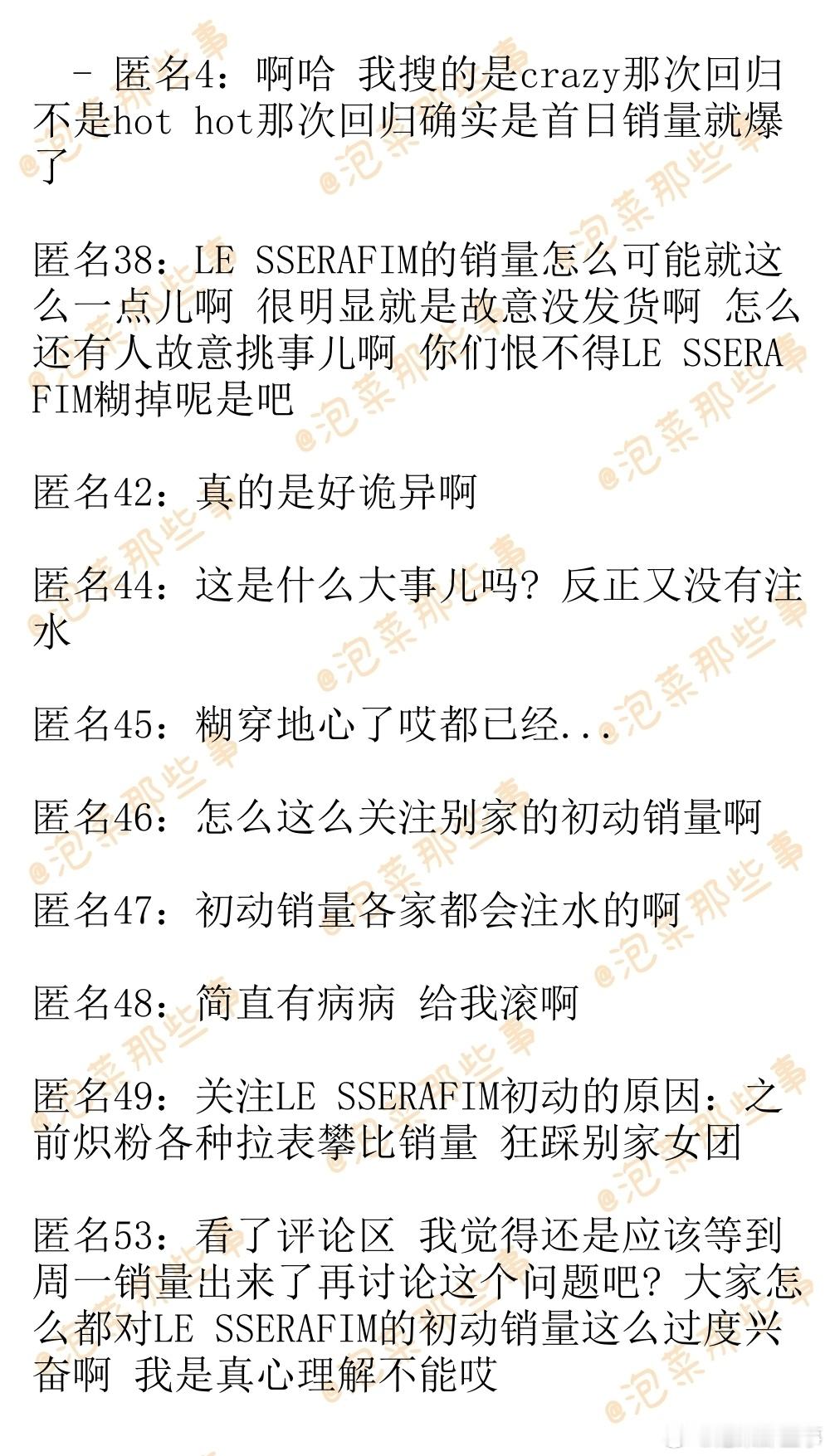 - 匿名4：啊哈 我搜的是crazy那次回归不是hot hot那次回归确实是首日销量就爆了

匿名38：LE SSERAFIM的销量怎么可能就这么一点儿啊 很明显就是故意没发货啊 怎么还有人故意挑事儿啊 你们恨不得LE SSERAFIM糊掉呢是吧

匿名42：真的是好诡异啊

匿名44：这是什么大事儿吗？反正又没有注水

匿名45：糊穿地心了哎都已经...

匿名46：怎么这么关注别家的初动销量啊

匿名47：初动销量各家都会注水的啊

匿名48：简直有病病 给我滚啊

匿名49：关注LE SSERAFIM初动的原因：之前炽粉各种拉表攀比销量 狂踩别家女团

匿名53：看了评论区 我觉得还是应该等到周一销量出来了再讨论这个问题吧？大家怎么都对LE SSERAFIM的初动销量这么过度兴奋啊 我是真心理解不能哎

@泡菜那些事